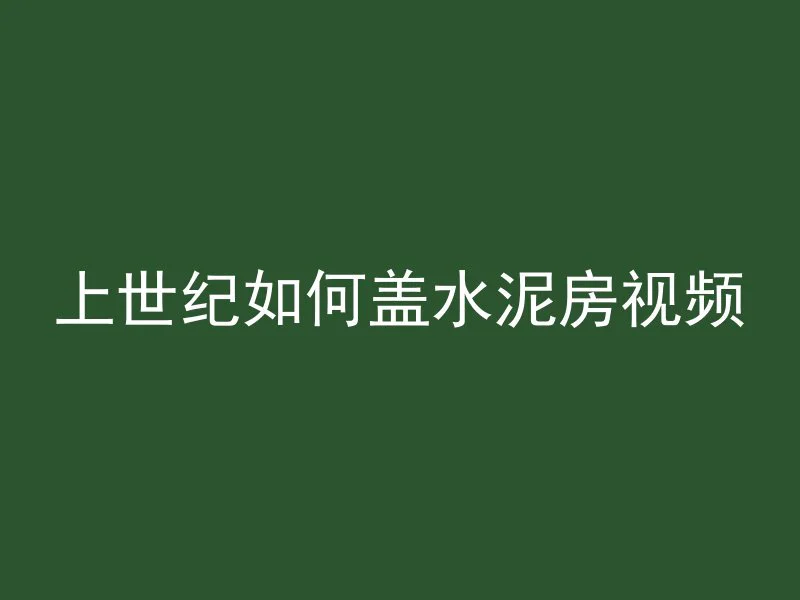 上世纪如何盖水泥房视频